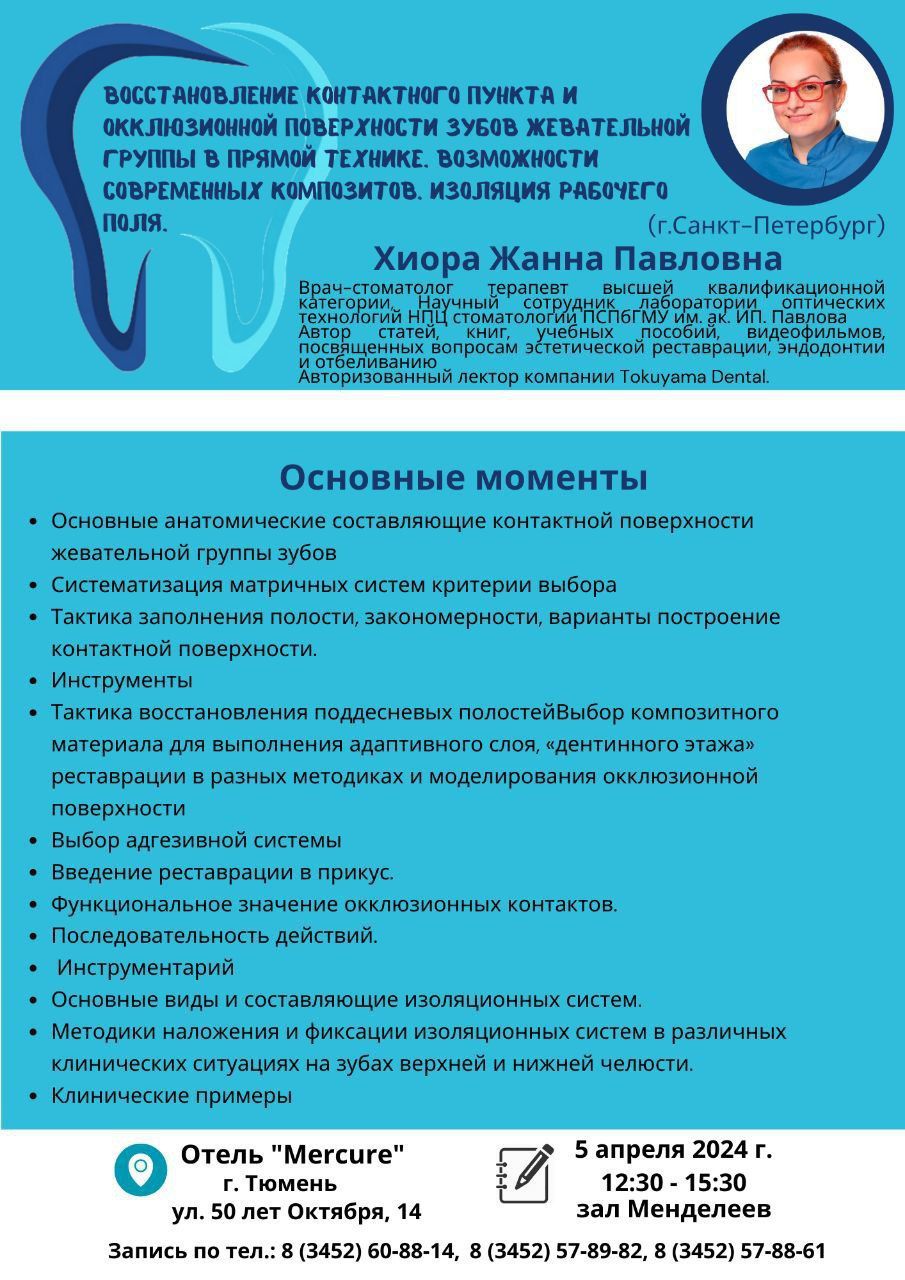 ВОССТАНОВЛЕНИЕ КОНТАКТНОГО ПУНКТА И ОККЛЮЗИОННОЙ ПОВЕРХНОСТИ ЗУБОВ ЖЕВАТЕЛЬНОЙ ГРУППЫ В ПРЯМОЙ ТЕХНИКЕ. ВОЗМОЖНОСТИ СОВРЕМЕННЫХ КОМПОЗИТОВ. ИЗОЛЯЦИЯ РАБОЧЕГО ПОЛЯ.

(г.Санкт-Петербург)

Хиора Жанна Павловна

Врач-стоматолог терапевт высшей квалификационной категории, Научный сотрудник лаборатории оптических технологий НПЦ стоматологии ПСПбГМУ им. ак. ИП. Павлова
Автор статей, книг, учебных пособий, видеофильмов, посвященных вопросам эстетической реставрации, эндодонтии и отбеливанию
Авторизованный лектор компании Tokuyama Dental.

Основные моменты

• Основные анатомические составляющие контактной поверхности жевательной группы зубов
• Систематизация матричных систем критерии выбора
• Тактика заполнения полости, закономерности, варианты построение контактной поверхности.
• Инструменты
• Тактика восстановления поддесневых полостейВыбор композитного материала для выполнения адаптивного слоя, «дентинного этажа» реставрации в разных методиках и моделирования окклюзионной поверхности
• Выбор адгезивной системы
• Введение реставрации в прикус.
• Функциональное значение окклюзионных контактов.
• Последовательность действий.
• Инструментарий
• Основные виды и составляющие изоляционных систем.
• Методики наложения и фиксации изоляционных систем в различных клинических ситуациях на зубах верхней и нижней челюсти.
• Клинические примеры

Отель "Mercure"
г. Тюмень
ул. 50 лет Октября, 14

5 апреля 2024 г.
12:30 - 15:30
зал Менделеев

Запись по тел.: 8 (3452) 60-88-14, 8 (3452) 57-89-82, 8 (3452) 57-88-61